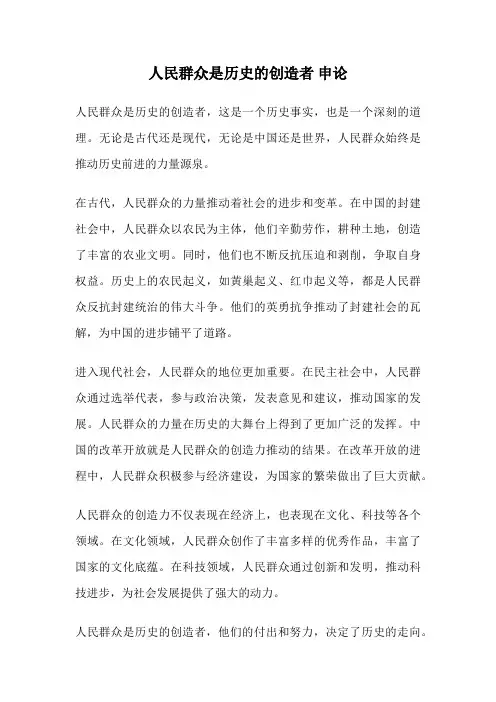 人民群众是历史的创造者 申论

人民群众是历史的创造者，这是一个历史事实，也是一个深刻的道理。无论是古代还是现代，无论是中国还是世界，人民群众始终是推动历史前进的力量源泉。

在古代，人民群众的力量推动着社会的进步和变革。在中国的封建社会中，人民群众以农民为主体，他们辛勤劳作，耕种土地，创造了丰富的农业文明。同时，他们也不断反抗压迫和剥削，争取自身权益。历史上的农民起义，如黄巢起义、红巾起义等，都是人民群众反抗封建统治的伟大斗争。他们的英勇抗争推动了封建社会的瓦解，为中国的进步铺平了道路。

进入现代社会，人民群众的地位更加重要。在民主社会中，人民群众通过选举代表，参与政治决策，发表意见和建议，推动国家的发展。人民群众的力量在历史的大舞台上得到了更加广泛的发挥。中国的改革开放就是人民群众的创造力推动的结果。在改革开放的进程中，人民群众积极参与经济建设，为国家的繁荣做出了巨大贡献。

人民群众的创造力不仅表现在经济上，也表现在文化、科技等各个领域。在文化领域，人民群众创作了丰富多样的优秀作品，丰富了国家的文化底蕴。在科技领域，人民群众通过创新和发明，推动科技进步，为社会发展提供了强大的动力。

人民群众是历史的创造者，他们的付出和努力，决定了历史的走向。